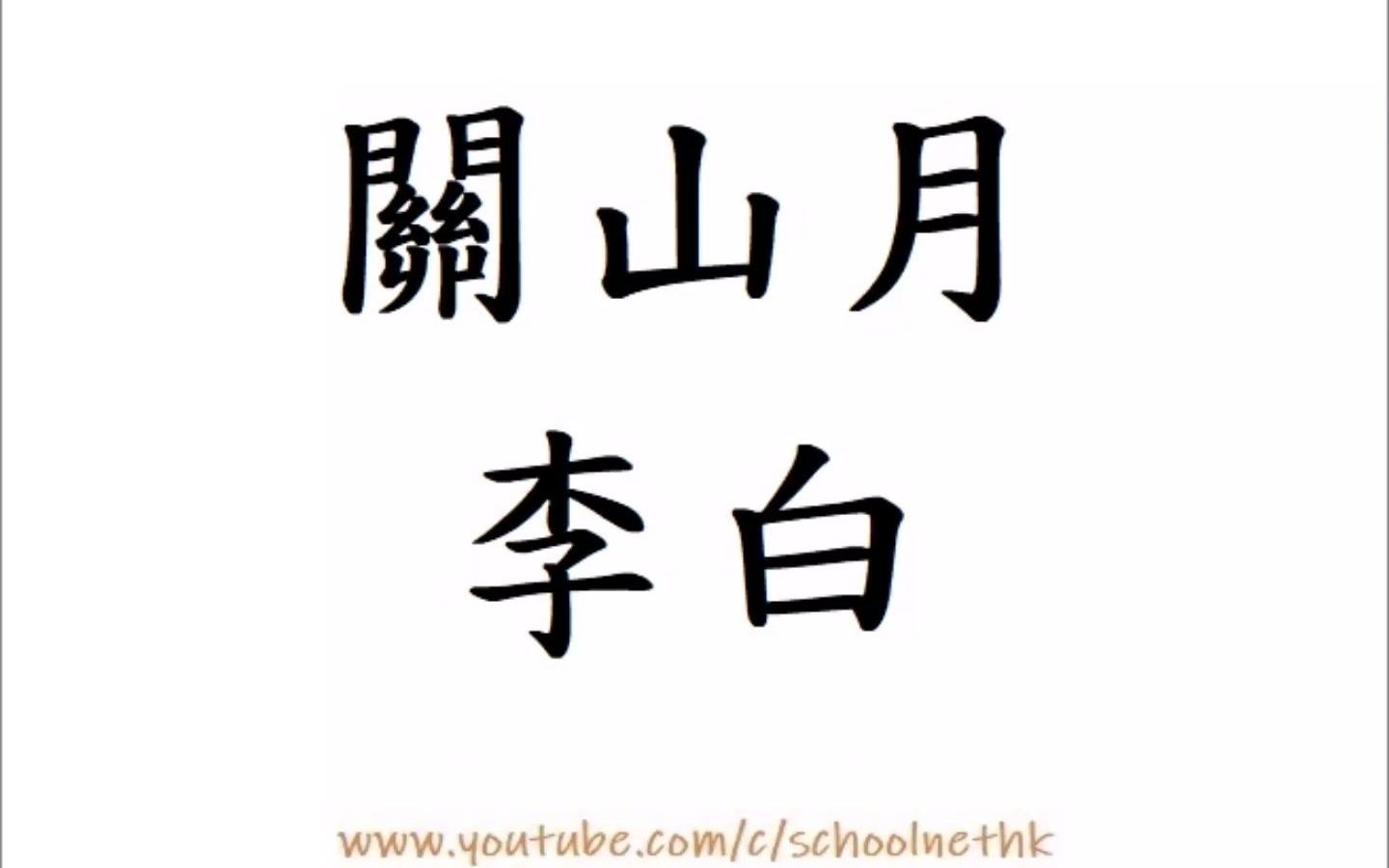 關山月
李白

www.youtube.com/c/schoolnethk